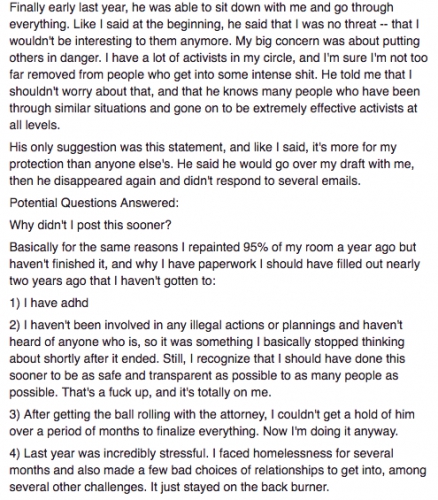 Finally early last year, he was able to sit down with me and go through everything. Like I said at the beginning, he said that I was no threat -- that I wouldn't be interesting to them anymore. My big concern was about putting others in danger. I have a lot of activists in my circle, and I'm sure I'm not too far removed from people who get into some intense shit. He told me that I shouldn't worry about that, and that he knows many people who have been through similar situations and gone on to be extremely effective activists at all levels.

His only suggestion was this statement, and like I said, it's more for my protection than anyone else's. He said he would go over my draft with me, then he disappeared again and didn't respond to several emails.

Potential Questions Answered:

Why didn't I post this sooner?

Basically for the same reasons I repainted 95% of my room a year ago but haven't finished it, and why I have paperwork I should have filled out nearly two years ago that I haven't gotten to:

1) I have adhd

2) I haven't been involved in any illegal actions or plannings and haven't heard of anyone who is, so it was something I basically stopped thinking about shortly after it ended. Still, I recognize that I should have done this sooner to be as safe and transparent as possible to as many people as possible. That's a fuck up, and it's totally on me.

3) After getting the ball rolling with the attorney, I couldn't get a hold of him over a period of months to finalize everything. Now I'm doing it anyway.

4) Last year was incredibly stressful. I faced homelessness for several months and also made a few bad choices of relationships to get into, among several other challenges. It just stayed on the back burner.